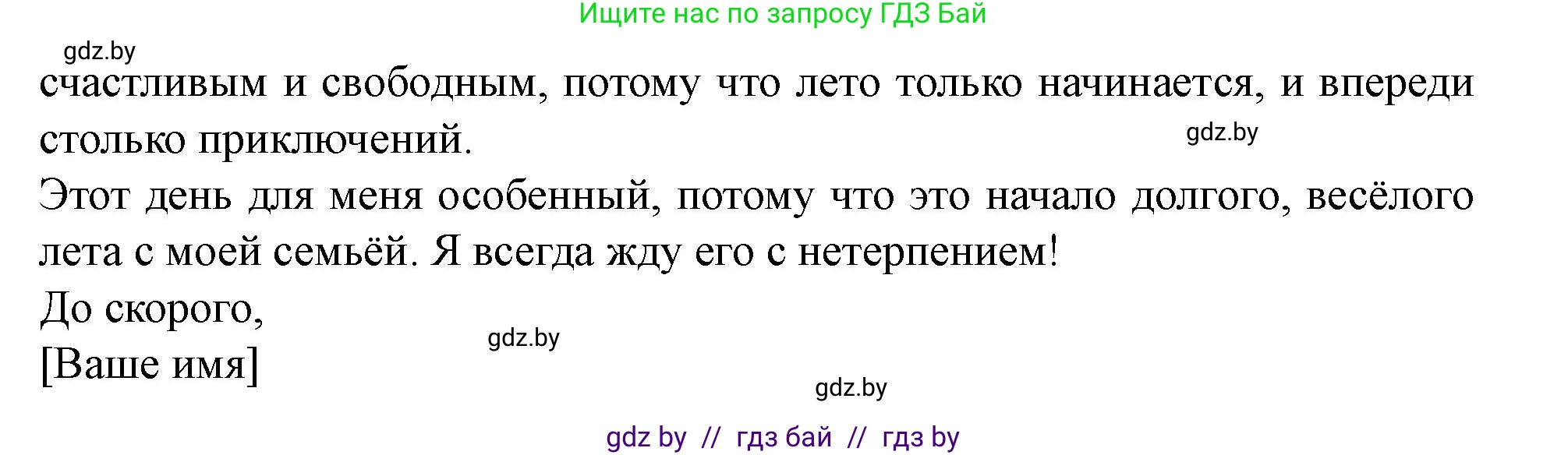 Ищите нас по запросу ГДЗ Бай

gdz.by

счастливым и свободным, потому что лето только начинается, и впереди столько приключений.

gdz.by

Этот день для меня особенный, потому что это начало долгого, весёлого лета с моей семьёй. Я всегда жду его с нетерпением!

До скорого,

gdz.by

[Ваше имя]

gdz.by

gdz by // гдз бай // гдз by